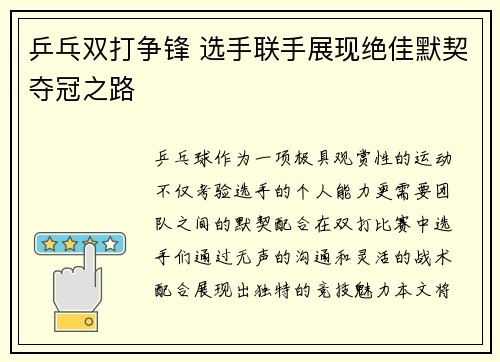 乒乓双打争锋 选手联手展现绝佳默契夺冠之路

乒乓球作为一项极具观赏性的运动不仅考验选手的个人能力更需要团队之间的默契配合在双打比赛中选手们通过无声的沟通和灵活的战术配合展现出独特的竞技魅力本文将